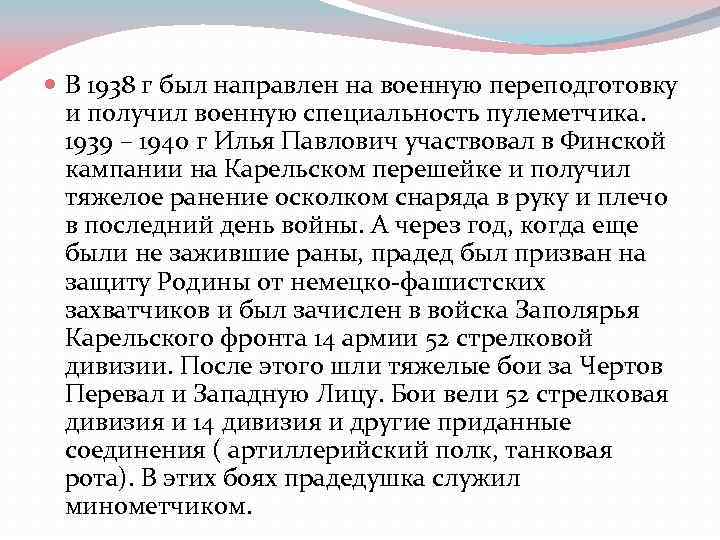 В 1938 г был направлен на военную переподготовку и получил военную специальность пулеметчика. 1939 – 1940 г Илья Павлович участвовал в Финской кампании на Карельском перешейке и получил тяжелое ранение осколком снаряда в руку и плечо в последний день войны. А через год, когда еще были не зажившие раны, прадед был призван на защиту Родины от немецко-фашистских захватчиков и был зачислен в войска Заполярья Карельского фронта 14 армии 52 стрелковой дивизии. После этого шли тяжелые бои за Чертов Перевал и Западную Лицу. Бои вели 52 стрелковая дивизия и 14 дивизия и другие приданные соединения ( артиллерийский полк, танковая рота). В этих боях прадедушка служил минометчиком.